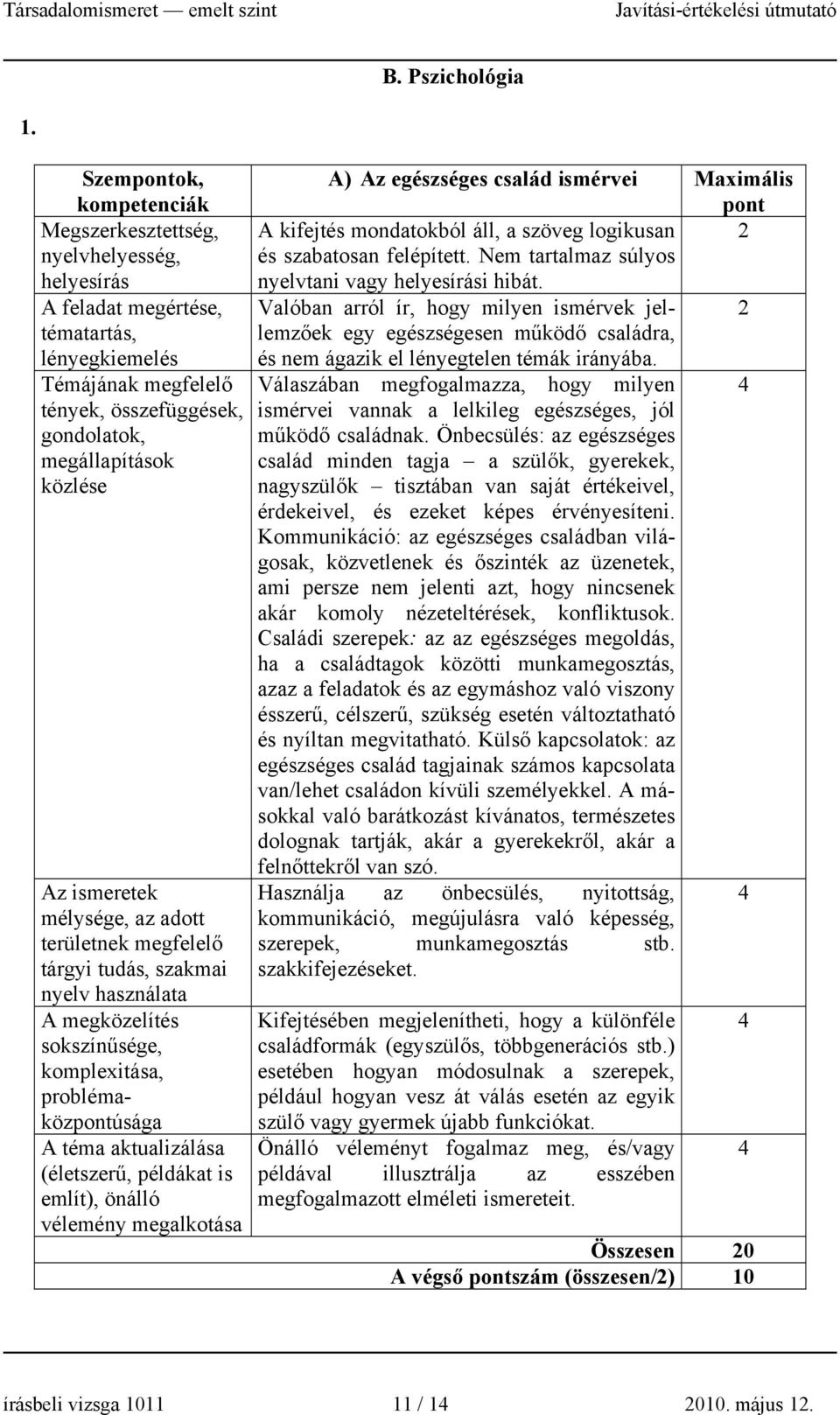 Társadalomismeret — emelt szint

Javítási-értékelési útmutató

B. Pszichológia

1.

| Szempontok, kompetenciák | A) Az egészséges család ismérvei | Maximális pont |
|---|---|---|
| Megszerkesztettség, nyelvhelyesség, helyesírás | A kifejtés mondatokból áll, a szöveg logikusan és szabatosan felépített. Nem tartalmaz súlyos nyelvtani vagy helyesírási hibát. | 2 |
| A feladat megértése, tématartás, lényegkiemelés | Valóban arról ír, hogy milyen ismérvek jellemzőek egy egészségesen működő családra, és nem ágazik el lényegtelen témák irányába. | 2 |
| Témájának megfelelő tények, összefüggések, gondolatok, megállapítások közlése | Válaszában megfogalmazza, hogy milyen ismérvei vannak a lelkileg egészséges, jól működő családnak. Önbecsülés: az egészséges család minden tagja – a szülők, gyerekek, nagyszülők – tisztában van saját értékeivel, érdekeivel, és ezeket képes érvényesíteni. Kommunikáció: az egészséges családban világosak, közvetlenek és őszinték az üzenetek, ami persze nem jelenti azt, hogy nincsenek akár komoly nézeteltérések, konfliktusok. Családi szerepek: az az egészséges megoldás, ha a családtagok közötti munkamegosztás, azaz a feladatok és az egymáshoz való viszony ésszerű, célszerű, szükség esetén változtatható és nyíltan megvitatható. Külső kapcsolatok: az egészséges család tagjainak számos kapcsolata van/lehet családon kívüli személyekkel. A másokkal való barátkozást kívánatos, természetes dolognak tartják, akár a gyerekekről, akár a felnőttekről van szó. | 4 |
| Az ismeretek mélysége, az adott területnek megfelelő tárgyi tudás, szakmai nyelv használata | Használja az önbecsülés, nyitottság, kommunikáció, megújulásra való képesség, szerepek, munkamegosztás stb. szakkifejezéseket. | 4 |
| A megközelítés sokszínűsége, komplexitása, problémaközpontúsága | Kifejtésében megjelenítheti, hogy a különféle családformák (egyszülős, többgenerációs stb.) esetében hogyan módosulnak a szerepek, például hogyan vesz át válás esetén az egyik szülő vagy gyermek újabb funkciókat. | 4 |
| A téma aktualizálása (életszerű, példákat is említ), önálló vélemény megalkotása | Önálló véleményt fogalmaz meg, és/vagy példával illusztrálja az esszében megfogalmazott elméleti ismereteit. | 4 |
| | Összesen | 20 |
| | A végső pontszám (összesen/2) | 10 |

írásbeli vizsga 1011

11 / 14

2010. május 12.